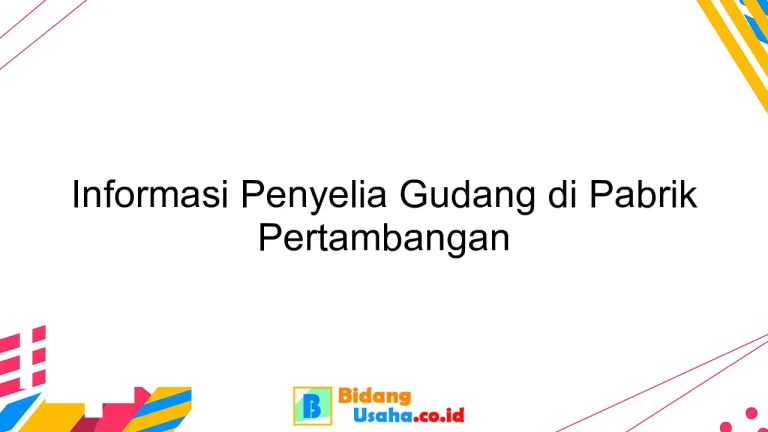 Informasi Penyelia Gudang di Pabrik Pertambangan

B Bidang Usaha.co.id